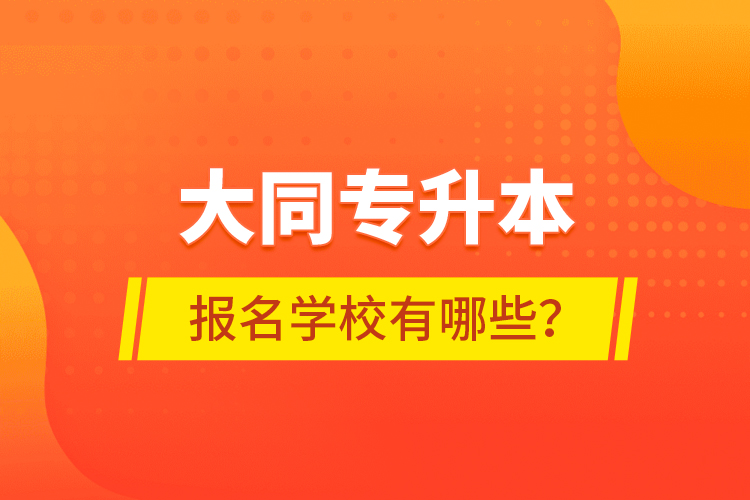 大同专升本

报名学校有哪些?